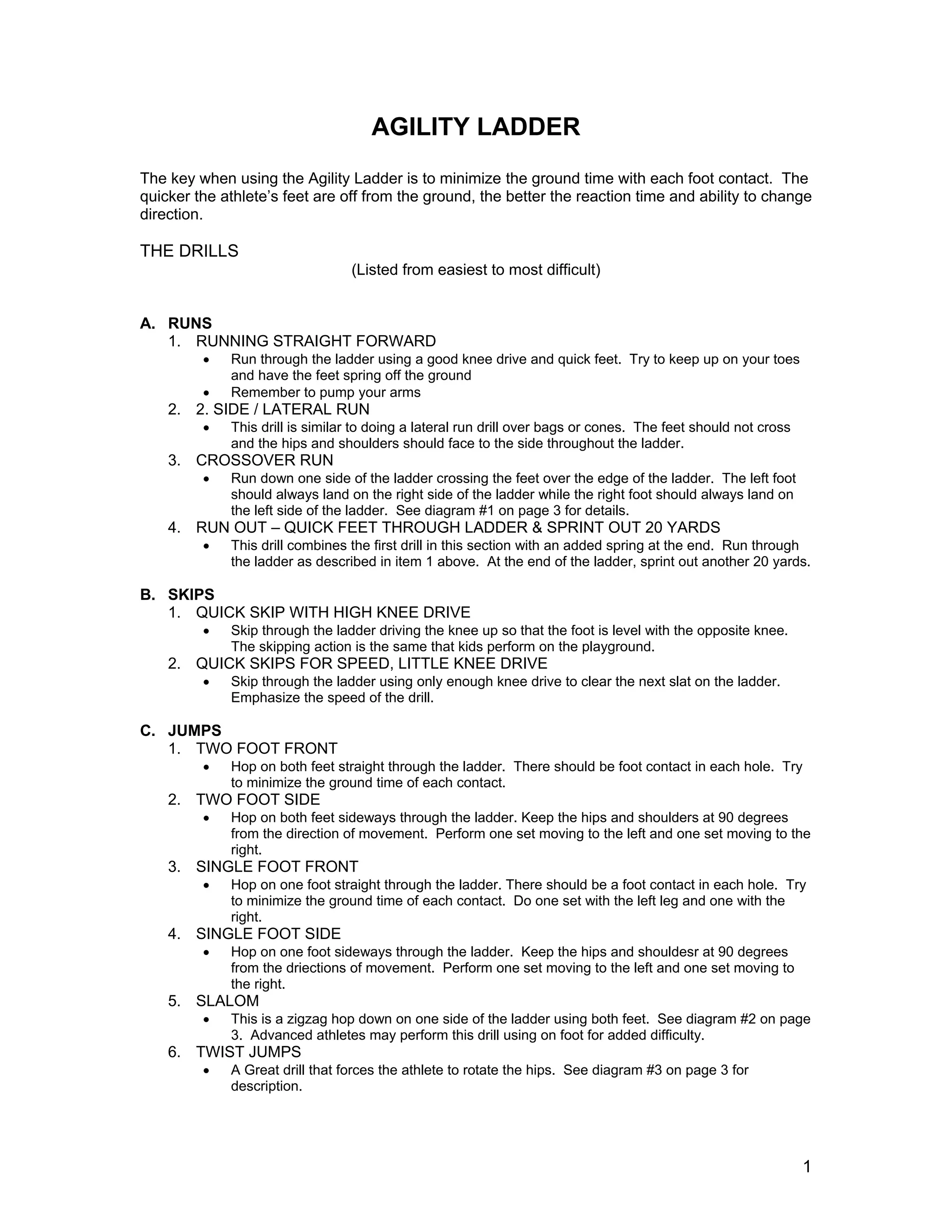 AGILITY LADDER

The key when using the Agility Ladder is to minimize the ground time with each foot contact. The quicker the athlete's feet are off from the ground, the better the reaction time and ability to change direction.

THE DRILLS

(Listed from easiest to most difficult)

A. RUNS
1. RUNNING STRAIGHT FORWARD
• Run through the ladder using a good knee drive and quick feet. Try to keep up on your toes and have the feet spring off the ground
• Remember to pump your arms
2. 2. SIDE / LATERAL RUN
• This drill is similar to doing a lateral run drill over bags or cones. The feet should not cross and the hips and shoulders should face to the side throughout the ladder.
3. CROSSOVER RUN
• Run down one side of the ladder crossing the feet over the edge of the ladder. The left foot should always land on the right side of the ladder while the right foot should always land on the left side of the ladder. See diagram #1 on page 3 for details.
4. RUN OUT – QUICK FEET THROUGH LADDER & SPRINT OUT 20 YARDS
• This drill combines the first drill in this section with an added spring at the end. Run through the ladder as described in item 1 above. At the end of the ladder, sprint out another 20 yards.

B. SKIPS
1. QUICK SKIP WITH HIGH KNEE DRIVE
• Skip through the ladder driving the knee up so that the foot is level with the opposite knee. The skipping action is the same that kids perform on the playground.
2. QUICK SKIPS FOR SPEED, LITTLE KNEE DRIVE
• Skip through the ladder using only enough knee drive to clear the next slat on the ladder. Emphasize the speed of the drill.

C. JUMPS
1. TWO FOOT FRONT
• Hop on both feet straight through the ladder. There should be foot contact in each hole. Try to minimize the ground time of each contact.
2. TWO FOOT SIDE
• Hop on both feet sideways through the ladder. Keep the hips and shoulders at 90 degrees from the direction of movement. Perform one set moving to the left and one set moving to the right.
3. SINGLE FOOT FRONT
• Hop on one foot straight through the ladder. There should be a foot contact in each hole. Try to minimize the ground time of each contact. Do one set with the left leg and one with the right.
4. SINGLE FOOT SIDE
• Hop on one foot sideways through the ladder. Keep the hips and shouldesr at 90 degrees from the driections of movement. Perform one set moving to the left and one set moving to the right.
5. SLALOM
• This is a zigzag hop down on one side of the ladder using both feet. See diagram #2 on page 3. Advanced athletes may perform this drill using on foot for added difficulty.
6. TWIST JUMPS
• A Great drill that forces the athlete to rotate the hips. See diagram #3 on page 3 for description.

1